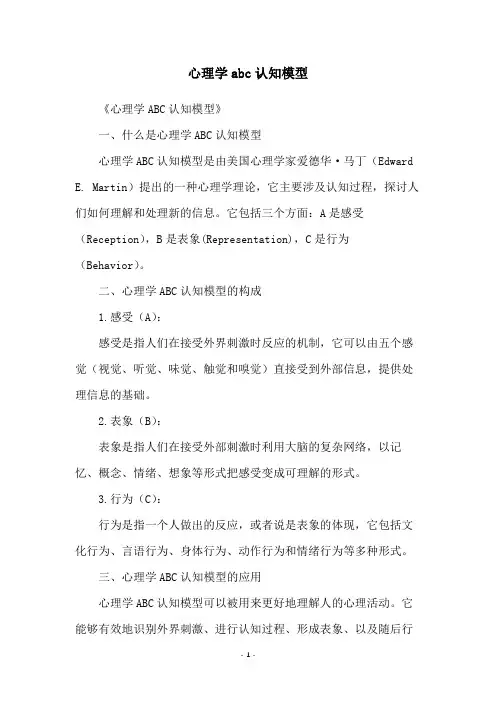 心理学abc认知模型

《心理学ABC认知模型》

一、什么是心理学ABC认知模型

心理学ABC认知模型是由美国心理学家爱德华·马丁（Edward E. Martin）提出的一种心理学理论，它主要涉及认知过程，探讨人们如何理解和处理新的信息。它包括三个方面：A是感受（Reception），B是表象(Representation)，C是行为（Behavior）。

二、心理学ABC认知模型的构成

1.感受（A）：

感受是指人们在接受外界刺激时反应的机制，它可以由五个感觉（视觉、听觉、味觉、触觉和嗅觉）直接受到外部信息，提供处理信息的基础。

2.表象（B）：

表象是指人们在接受外部刺激时利用大脑的复杂网络，以记忆、概念、情绪、想象等形式把感受变成可理解的形式。

3.行为（C）：

行为是指一个人做出的反应，或者说是表象的体现，它包括文化行为、言语行为、身体行为、动作行为和情绪行为等多种形式。

三、心理学ABC认知模型的应用

心理学ABC认知模型可以被用来更好地理解人的心理活动。它能够有效地识别外界刺激、进行认知过程、形成表象、以及随后行

- 1 -